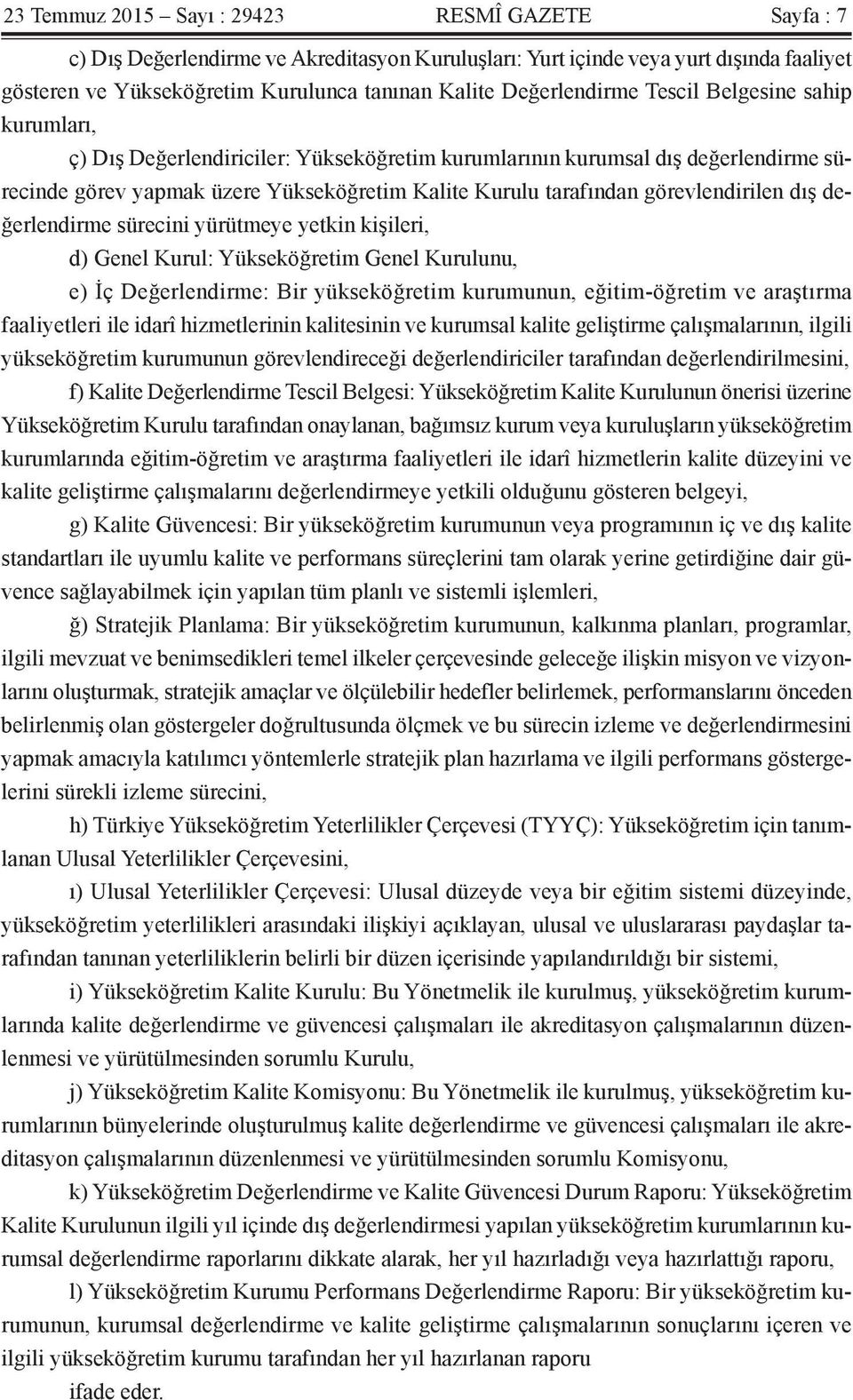 23 Temmuz 2015 – Sayı : 29423 RESMÎ GAZETE Sayfa : 7

c) Dış Değerlendirme ve Akreditasyon Kuruluşları: Yurt içinde veya yurt dışında faaliyet gösteren ve Yükseköğretim Kurulunca tanınan Kalite Değerlendirme Tescil Belgesine sahip kurumları,

ç) Dış Değerlendiriciler: Yükseköğretim kurumlarının kurumsal dış değerlendirme sürecinde görev yapmak üzere Yükseköğretim Kalite Kurulu tarafından görevlendirilen dış değerlendirme sürecini yürütmeye yetkin kişileri,

d) Genel Kurul: Yükseköğretim Genel Kurulunu,

e) İç Değerlendirme: Bir yükseköğretim kurumunun, eğitim-öğretim ve araştırma faaliyetleri ile idarî hizmetlerinin kalitesinin ve kurumsal kalite geliştirme çalışmalarının, ilgili yükseköğretim kurumunun görevlendireceği değerlendiriciler tarafından değerlendirilmesini,

f) Kalite Değerlendirme Tescil Belgesi: Yükseköğretim Kalite Kurulunun önerisi üzerine Yükseköğretim Kurulu tarafından onaylanan, bağımsız kurum veya kuruluşların yükseköğretim kurumlarında eğitim-öğretim ve araştırma faaliyetleri ile idarî hizmetlerin kalite düzeyini ve kalite geliştirme çalışmalarını değerlendirmeye yetkili olduğunu gösteren belgeyi,

g) Kalite Güvencesi: Bir yükseköğretim kurumunun veya programının iç ve dış kalite standartları ile uyumlu kalite ve performans süreçlerini tam olarak yerine getirdiğine dair güvence sağlayabilmek için yapılan tüm planlı ve sistemli işlemleri,

ğ) Stratejik Planlama: Bir yükseköğretim kurumunun, kalkınma planları, programlar, ilgili mevzuat ve benimsedikleri temel ilkeler çerçevesinde geleceğe ilişkin misyon ve vizyonlarını oluşturmak, stratejik amaçlar ve ölçülebilir hedefler belirlemek, performanslarını önceden belirlenmiş olan göstergeler doğrultusunda ölçmek ve bu sürecin izleme ve değerlendirmesini yapmak amacıyla katılımcı yöntemlerle stratejik plan hazırlama ve ilgili performans göstergelerini sürekli izleme sürecini,

h) Türkiye Yükseköğretim Yeterlilikler Çerçevesi (TYYÇ): Yükseköğretim için tanımlanan Ulusal Yeterlilikler Çerçevesini,

ı) Ulusal Yeterlilikler Çerçevesi: Ulusal düzeyde veya bir eğitim sistemi düzeyinde, yükseköğretim yeterlilikleri arasındaki ilişkiyi açıklayan, ulusal ve uluslararası paydaşlar tarafından tanınan yeterliliklerin belirli bir düzen içerisinde yapılandırıldığı bir sistemi,

i) Yükseköğretim Kalite Kurulu: Bu Yönetmelik ile kurulmuş, yükseköğretim kurumlarında kalite değerlendirme ve güvencesi çalışmaları ile akreditasyon çalışmalarının düzenlenmesi ve yürütülmesinden sorumlu Kurulu,

j) Yükseköğretim Kalite Komisyonu: Bu Yönetmelik ile kurulmuş, yükseköğretim kurumlarının bünyelerinde oluşturulmuş kalite değerlendirme ve güvencesi çalışmaları ile akreditasyon çalışmalarının düzenlenmesi ve yürütülmesinden sorumlu Komisyonu,

k) Yükseköğretim Değerlendirme ve Kalite Güvencesi Durum Raporu: Yükseköğretim Kalite Kurulunun ilgili yıl içinde dış değerlendirmesi yapılan yükseköğretim kurumlarının kurumsal değerlendirme raporlarını dikkate alarak, her yıl hazırladığı veya hazırlattığı raporu,

l) Yükseköğretim Kurumu Performans Değerlendirme Raporu: Bir yükseköğretim kurumunun, kurumsal değerlendirme ve kalite geliştirme çalışmalarının sonuçlarını içeren ve ilgili yükseköğretim kurumu tarafından her yıl hazırlanan raporu

ifade eder.